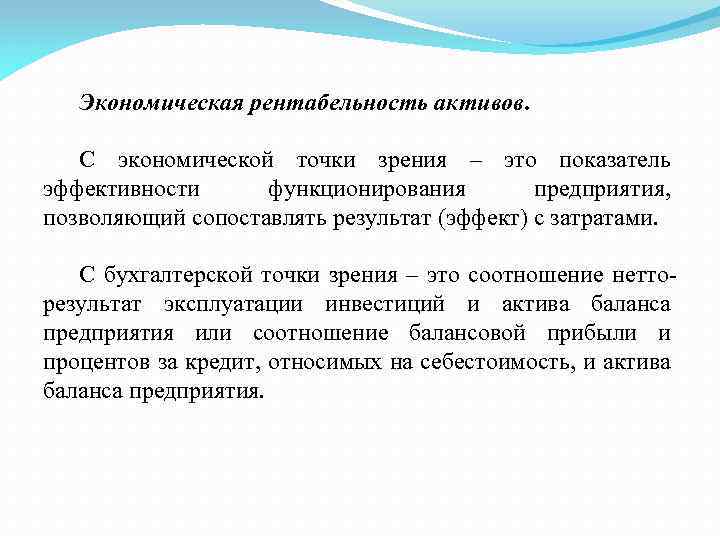 Экономическая рентабельность активов.

С экономической точки зрения – это показатель эффективности функционирования предприятия, позволяющий сопоставлять результат (эффект) с затратами.

С бухгалтерской точки зрения – это соотношение нетто-результат эксплуатации инвестиций и актива баланса предприятия или соотношение балансовой прибыли и процентов за кредит, относимых на себестоимость, и актива баланса предприятия.